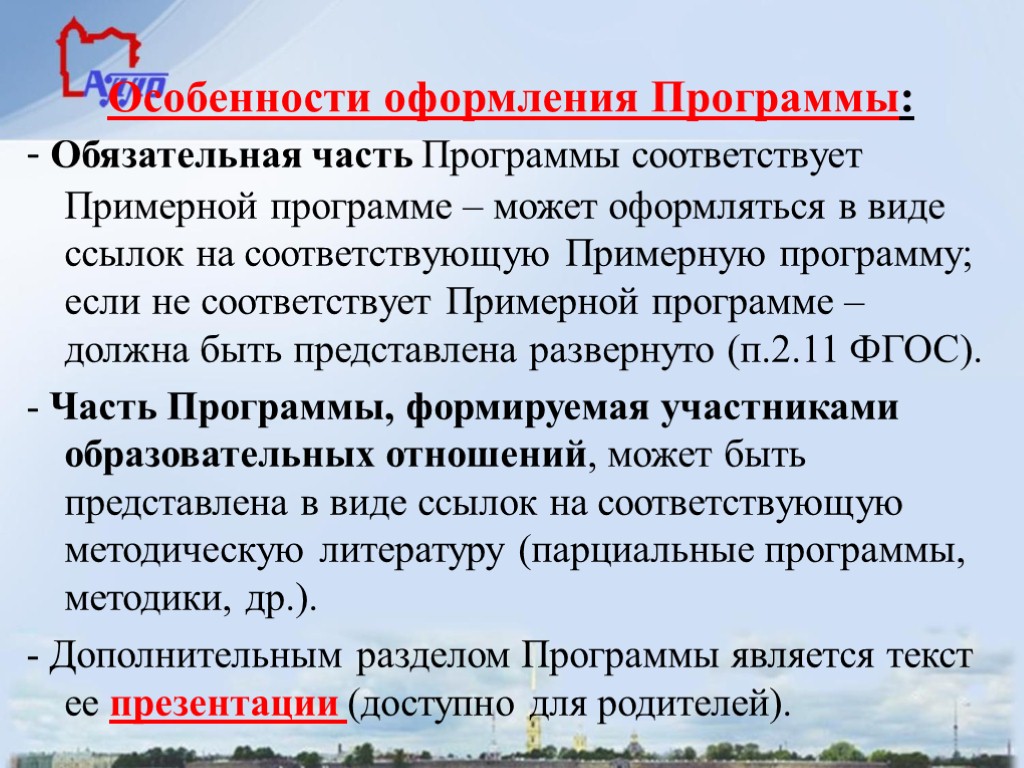 Особенности оформления Программы:

- Обязательная часть Программы соответствует Примерной программе – может оформляться в виде ссылок на соответствующую Примерную программу; если не соответствует Примерной программе – должна быть представлена развернуто (п.2.11 ФГОС).

- Часть Программы, формируемая участниками образовательных отношений, может быть представлена в виде ссылок на соответствующую методическую литературу (парциальные программы, методики, др.).

- Дополнительным разделом Программы является текст ее презентации (доступно для родителей).